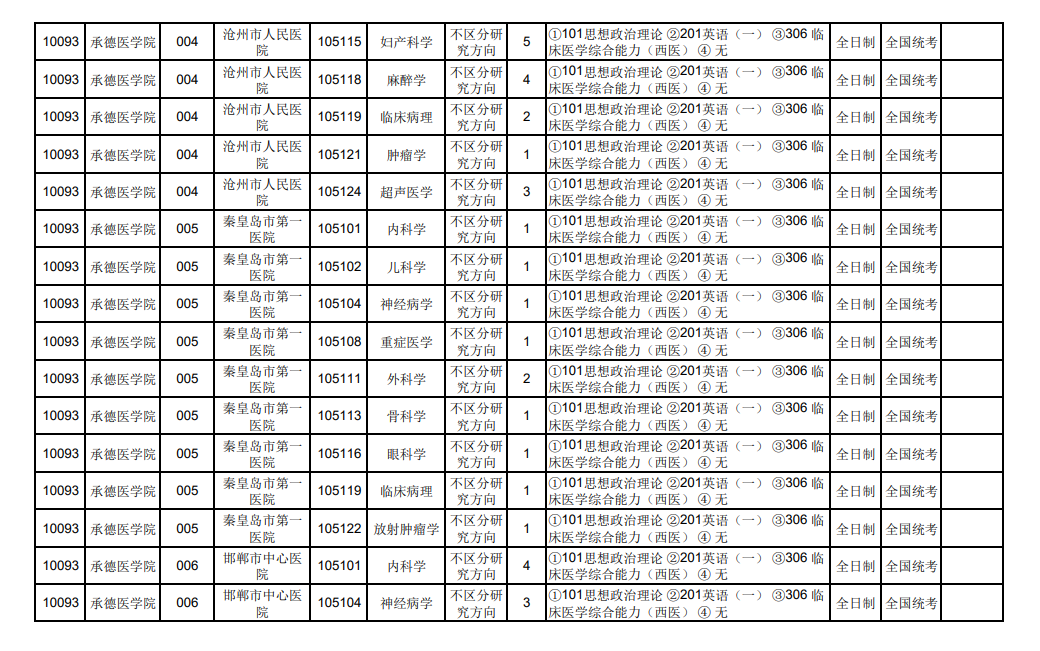 | 10093 | 承德医学院 | 004 | 沧州市人民医院 | 105115 | 妇产科学 | 不区分研究方向 | 5 | ①101思想政治理论 ②201英语（一） ③306 临床医学综合能力（西医） ④ 无 | 全日制 | 全国统考 | |
|---|---|---|---|---|---|---|---|---|---|---|---|
| 10093 | 承德医学院 | 004 | 沧州市人民医院 | 105118 | 麻醉学 | 不区分研究方向 | 4 | ①101思想政治理论 ②201英语（一） ③306 临床医学综合能力（西医） ④ 无 | 全日制 | 全国统考 | |
| 10093 | 承德医学院 | 004 | 沧州市人民医院 | 105119 | 临床病理 | 不区分研究方向 | 2 | ①101思想政治理论 ②201英语（一） ③306 临床医学综合能力（西医） ④ 无 | 全日制 | 全国统考 | |
| 10093 | 承德医学院 | 004 | 沧州市人民医院 | 105121 | 肿瘤学 | 不区分研究方向 | 1 | ①101思想政治理论 ②201英语（一） ③306 临床医学综合能力（西医） ④ 无 | 全日制 | 全国统考 | |
| 10093 | 承德医学院 | 004 | 沧州市人民医院 | 105124 | 超声医学 | 不区分研究方向 | 3 | ①101思想政治理论 ②201英语（一） ③306 临床医学综合能力（西医） ④ 无 | 全日制 | 全国统考 | |
| 10093 | 承德医学院 | 005 | 秦皇岛市第一医院 | 105101 | 内科学 | 不区分研究方向 | 1 | ①101思想政治理论 ②201英语（一） ③306 临床医学综合能力（西医） ④ 无 | 全日制 | 全国统考 | |
| 10093 | 承德医学院 | 005 | 秦皇岛市第一医院 | 105102 | 儿科学 | 不区分研究方向 | 1 | ①101思想政治理论 ②201英语（一） ③306 临床医学综合能力（西医） ④ 无 | 全日制 | 全国统考 | |
| 10093 | 承德医学院 | 005 | 秦皇岛市第一医院 | 105104 | 神经病学 | 不区分研究方向 | 1 | ①101思想政治理论 ②201英语（一） ③306 临床医学综合能力（西医） ④ 无 | 全日制 | 全国统考 | |
| 10093 | 承德医学院 | 005 | 秦皇岛市第一医院 | 105108 | 重症医学 | 不区分研究方向 | 1 | ①101思想政治理论 ②201英语（一） ③306 临床医学综合能力（西医） ④ 无 | 全日制 | 全国统考 | |
| 10093 | 承德医学院 | 005 | 秦皇岛市第一医院 | 105111 | 外科学 | 不区分研究方向 | 2 | ①101思想政治理论 ②201英语（一） ③306 临床医学综合能力（西医） ④ 无 | 全日制 | 全国统考 | |
| 10093 | 承德医学院 | 005 | 秦皇岛市第一医院 | 105113 | 骨科学 | 不区分研究方向 | 1 | ①101思想政治理论 ②201英语（一） ③306 临床医学综合能力（西医） ④ 无 | 全日制 | 全国统考 | |
| 10093 | 承德医学院 | 005 | 秦皇岛市第一医院 | 105116 | 眼科学 | 不区分研究方向 | 1 | ①101思想政治理论 ②201英语（一） ③306 临床医学综合能力（西医） ④ 无 | 全日制 | 全国统考 | |
| 10093 | 承德医学院 | 005 | 秦皇岛市第一医院 | 105119 | 临床病理 | 不区分研究方向 | 1 | ①101思想政治理论 ②201英语（一） ③306 临床医学综合能力（西医） ④ 无 | 全日制 | 全国统考 | |
| 10093 | 承德医学院 | 005 | 秦皇岛市第一医院 | 105122 | 放射肿瘤学 | 不区分研究方向 | 1 | ①101思想政治理论 ②201英语（一） ③306 临床医学综合能力（西医） ④ 无 | 全日制 | 全国统考 | |
| 10093 | 承德医学院 | 006 | 邯郸市中心医院 | 105101 | 内科学 | 不区分研究方向 | 4 | ①101思想政治理论 ②201英语（一） ③306 临床医学综合能力（西医） ④ 无 | 全日制 | 全国统考 | |
| 10093 | 承德医学院 | 006 | 邯郸市中心医院 | 105104 | 神经病学 | 不区分研究方向 | 3 | ①101思想政治理论 ②201英语（一） ③306 临床医学综合能力（西医） ④ 无 | 全日制 | 全国统考 | |